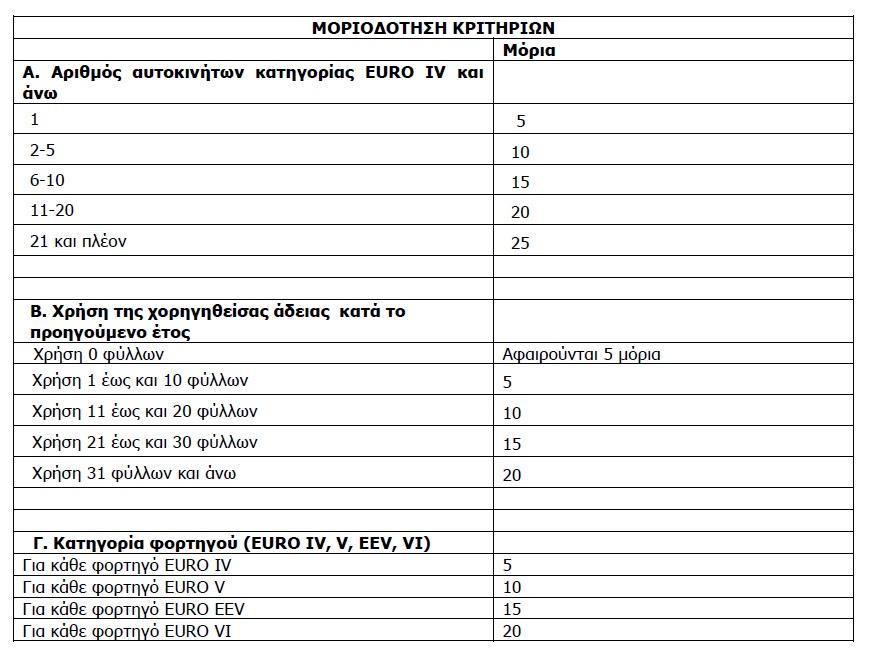 | ΜΟΡΙΟΔΟΤΗΣΗ ΚΡΙΤΗΡΙΩΝ | |
|---|---|
| | Μόρια |
| Α. Αριθμός αυτοκινήτων κατηγορίας EURO IV και άνω | |
| 1 | 5 |
| 2-5 | 10 |
| 6-10 | 15 |
| 11-20 | 20 |
| 21 και πλέον | 25 |
| | |
| | |
| Β. Χρήση της χορηγηθείσας άδειας κατά το προηγούμενο έτος | |
| Χρήση 0 φύλλων | Αφαιρούνται 5 μόρια |
| Χρήση 1 έως και 10 φύλλων | 5 |
| Χρήση 11 έως και 20 φύλλων | 10 |
| Χρήση 21 έως και 30 φύλλων | 15 |
| Χρήση 31 φύλλων και άνω | 20 |
| | |
| | |
| Γ. Κατηγορία φορτηγού (EURO IV, V, EEV, VI) | |
| Για κάθε φορτηγό EURO IV | 5 |
| Για κάθε φορτηγό EURO V | 10 |
| Για κάθε φορτηγό EURO EEV | 15 |
| Για κάθε φορτηγό EURO VI | 20 |